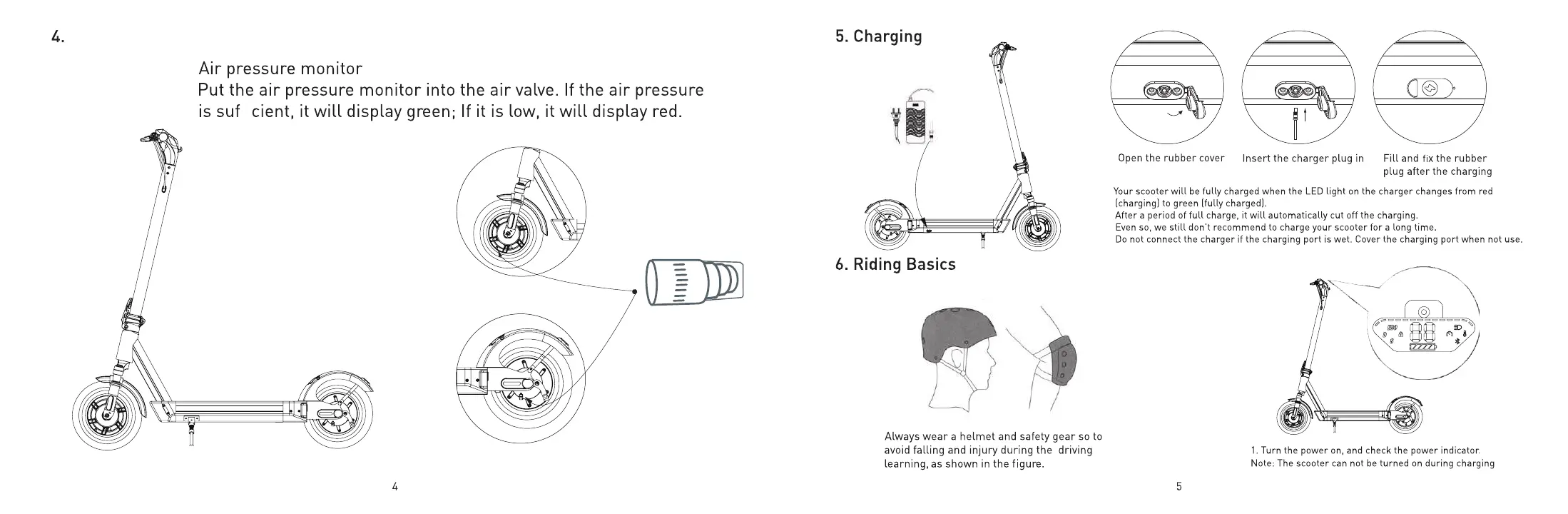 4.

Air pressure monitor
Put the air pressure monitor into the air valve. If the air pressure is suf cient, it will display green; If it is low, it will display red.

4

5. Charging

Open the rubber cover

Insert the charger plug in

Fill and fix the rubber plug after the charging

Your scooter will be fully charged when the LED light on the charger changes from red (charging) to green (fully charged).
After a period of full charge, it will automatically cut off the charging.
Even so, we still don't recommend to charge your scooter for a long time.
Do not connect the charger if the charging port is wet. Cover the charging port when not use.

6. Riding Basics

Always wear a helmet and safety gear so to avoid falling and injury during the driving learning, as shown in the figure.

1. Turn the power on, and check the power indicator.
Note: The scooter can not be turned on during charging

5